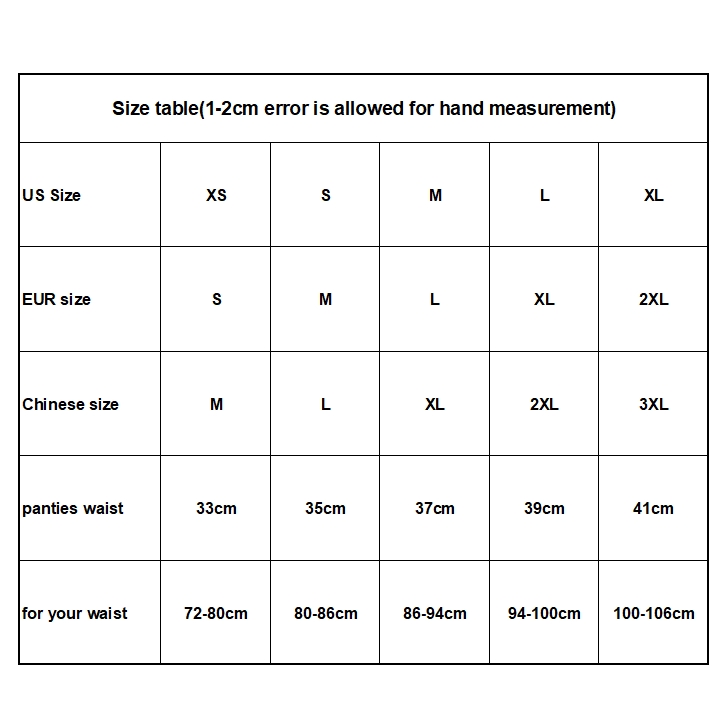 Size table(1-2cm error is allowed for hand measurement)

| US Size | XS | S | M | L | XL |
|---|---|---|---|---|---|
| EUR size | S | M | L | XL | 2XL |
| Chinese size | M | L | XL | 2XL | 3XL |
| panties waist | 33cm | 35cm | 37cm | 39cm | 41cm |
| for your waist | 72-80cm | 80-86cm | 86-94cm | 94-100cm | 100-106cm |